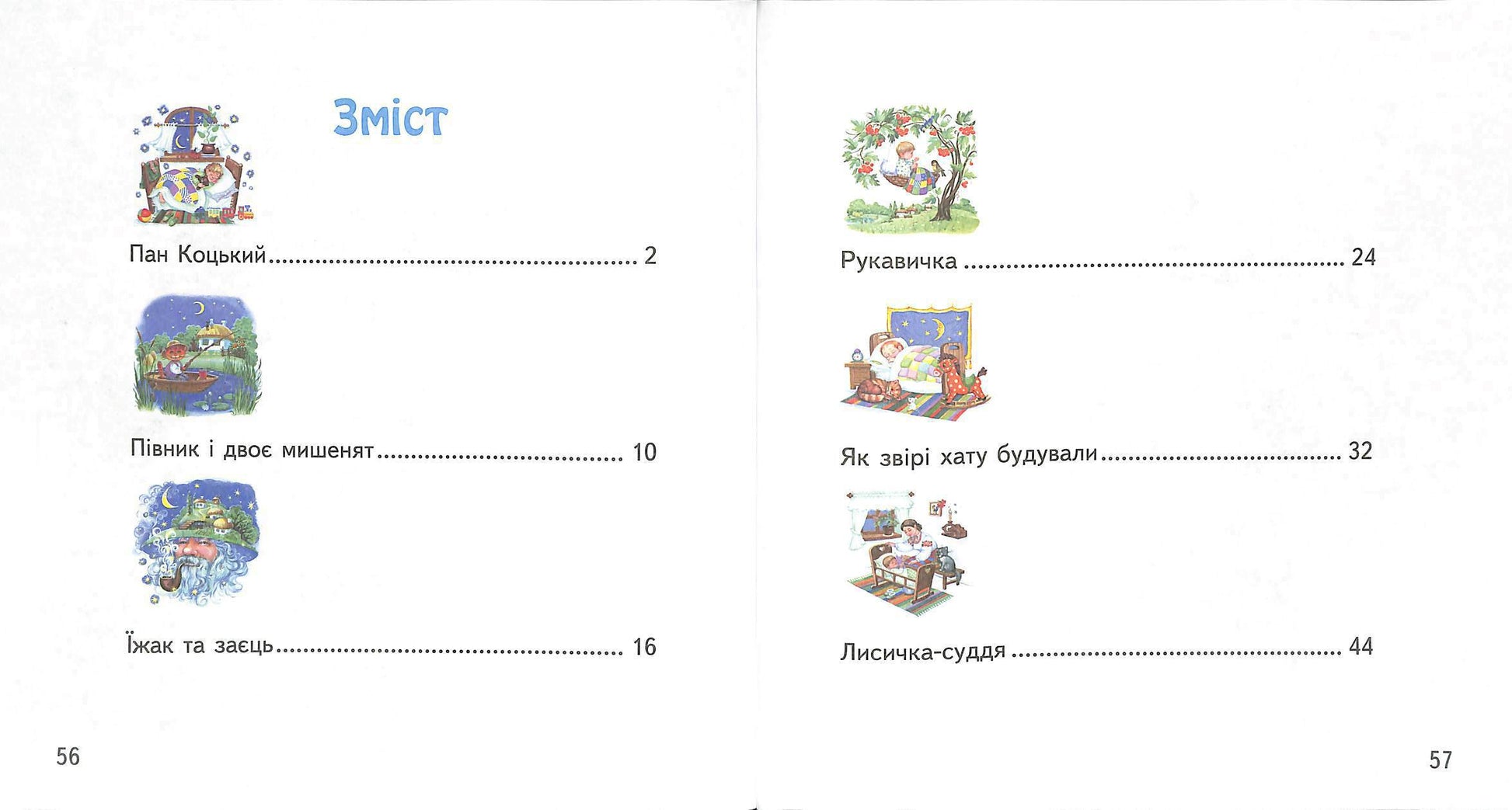 Зміст

Пан Коцький 2

Півник і двоє мишенят 10

Їжак та заєць 16

56

Рукавичка 24

Як звірі хату будували 32

Лисичка-суддя 44

57